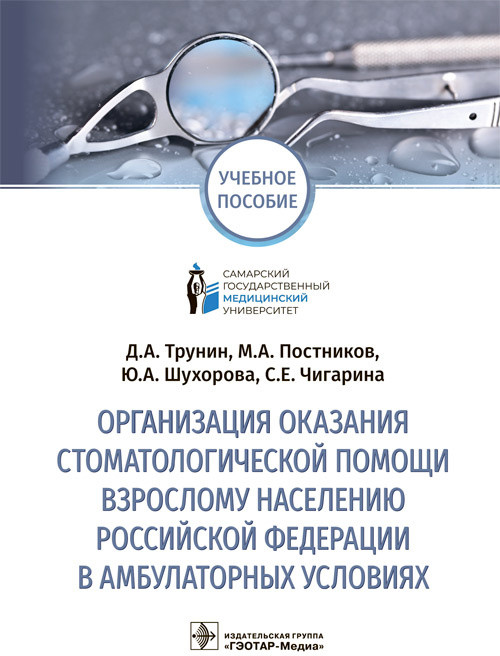 УЧЕБНОЕ ПОСОБИЕ

САМАРСКИЙ ГОСУДАРСТВЕННЫЙ МЕДИЦИНСКИЙ УНИВЕРСИТЕТ

Д.А. Трунин, М.А. Постников, Ю.А. Шухорова, С.Е. Чигарина

ОРГАНИЗАЦИЯ ОКАЗАНИЯ СТОМАТОЛОГИЧЕСКОЙ ПОМОЩИ ВЗРОСЛОМУ НАСЕЛЕНИЮ РОССИЙСКОЙ ФЕДЕРАЦИИ В АМБУЛАТОРНЫХ УСЛОВИЯХ

ИЗДАТЕЛЬСКАЯ ГРУППА «ГЭОТАР-Медиа»